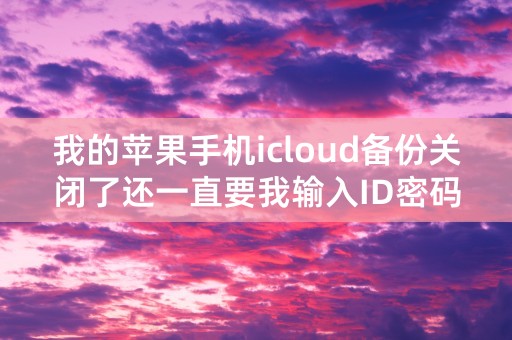 我的苹果手机icloud备份关闭了还一直要我输入ID密码